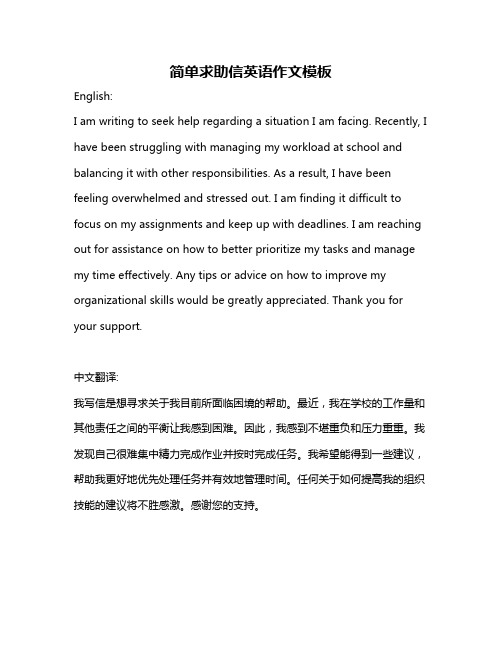 简单求助信英语作文模板

English:

I am writing to seek help regarding a situation I am facing. Recently, I have been struggling with managing my workload at school and balancing it with other responsibilities. As a result, I have been feeling overwhelmed and stressed out. I am finding it difficult to focus on my assignments and keep up with deadlines. I am reaching out for assistance on how to better prioritize my tasks and manage my time effectively. Any tips or advice on how to improve my organizational skills would be greatly appreciated. Thank you for your support.

中文翻译:

我写信是想寻求关于我目前所面临困境的帮助。最近，我在学校的工作量和其他责任之间的平衡让我感到困难。因此，我感到不堪重负和压力重重。我发现自己很难集中精力完成作业并按时完成任务。我希望能得到一些建议，帮助我更好地优先处理任务并有效地管理时间。任何关于如何提高我的组织技能的建议将不胜感激。感谢您的支持。